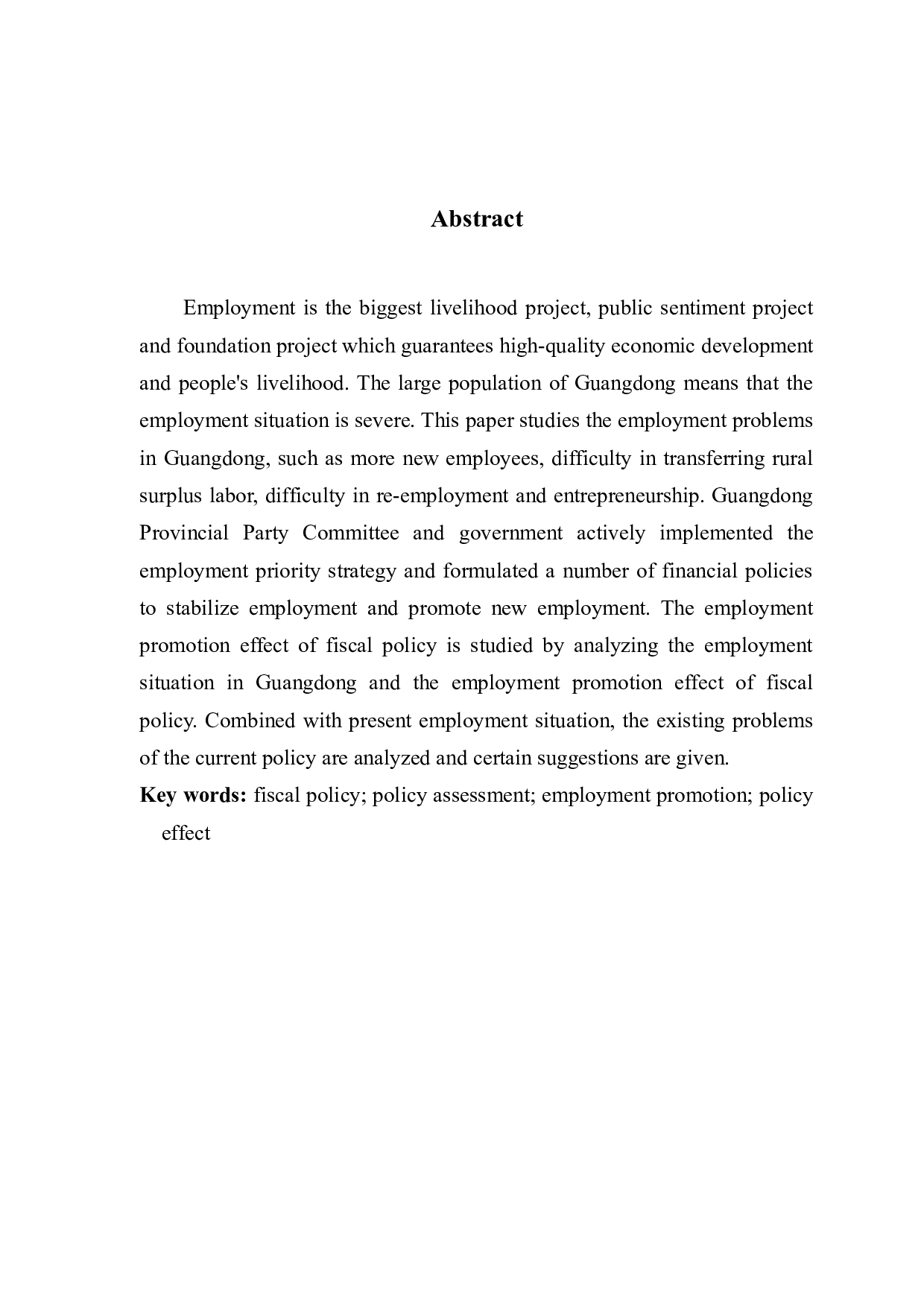 Abstract

Employment is the biggest livelihood project, public sentiment project and foundation project which guarantees high-quality economic development and people's livelihood. The large population of Guangdong means that the employment situation is severe. This paper studies the employment problems in Guangdong, such as more new employees, difficulty in transferring rural surplus labor, difficulty in re-employment and entrepreneurship. Guangdong Provincial Party Committee and government actively implemented the employment priority strategy and formulated a number of financial policies to stabilize employment and promote new employment. The employment promotion effect of fiscal policy is studied by analyzing the employment situation in Guangdong and the employment promotion effect of fiscal policy. Combined with present employment situation, the existing problems of the current policy are analyzed and certain suggestions are given.

Key words: fiscal policy; policy assessment; employment promotion; policy effect